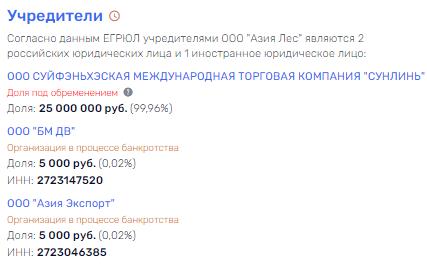 Учредители

Согласно данным ЕГРЮЛ учредителями ООО "Азия Лес" являются 2 российских юридических лица и 1 иностранное юридическое лицо:

ООО СУЙФЭНЬХЭСКАЯ МЕЖДУНАРОДНАЯ ТОРГОВАЯ КОМПАНИЯ "СУНЛИНЬ"
Доля под обременением
Доля: 25 000 000 руб. (99,96%)

ООО "БМ ДВ"
Организация в процессе банкротства
Доля: 5 000 руб. (0,02%)
ИНН: 2723147520

ООО "Азия Экспорт"
Организация в процессе банкротства
Доля: 5 000 руб. (0,02%)
ИНН: 2723046385